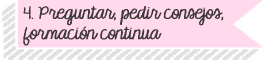 4. Preguntar, pedir consejos, formación continua